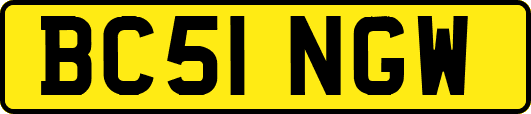 BC51 NGW